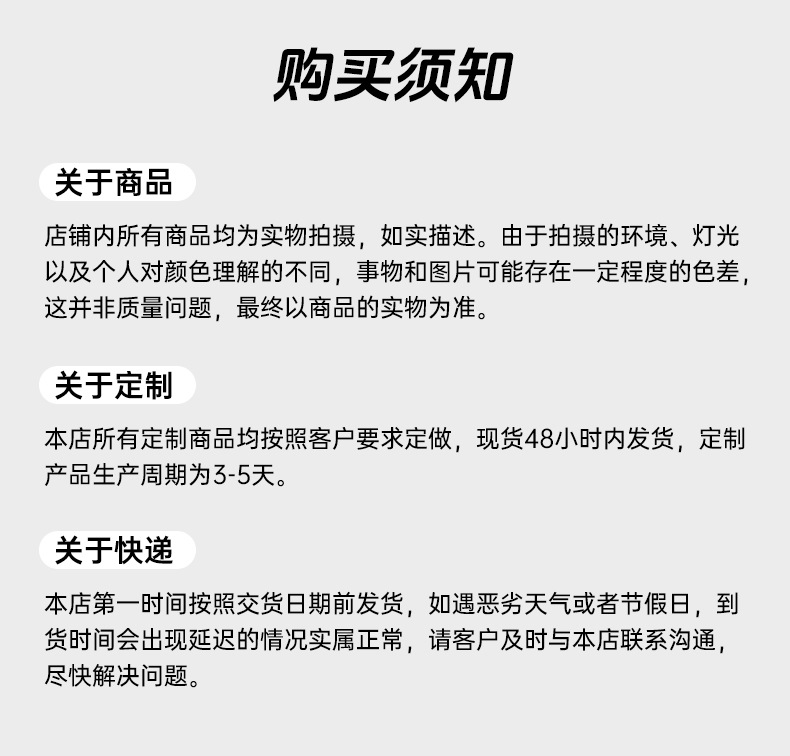 购买须知

关于商品

店铺内所有商品均为实物拍摄，如实描述。由于拍摄的环境、灯光以及个人对颜色理解的不同，事物和图片可能存在一定程度的色差，这并非质量问题，最终以商品的实物为准。

关于定制

本店所有定制商品均按照客户要求定做，现货48小时内发货，定制产品生产周期为3-5天。

关于快递

本店第一时间按照交货日期前发货，如遇恶劣天气或者节假日，到货时间会出现延迟的情况实属正常，请客户及时与本店联系沟通，尽快解决问题。